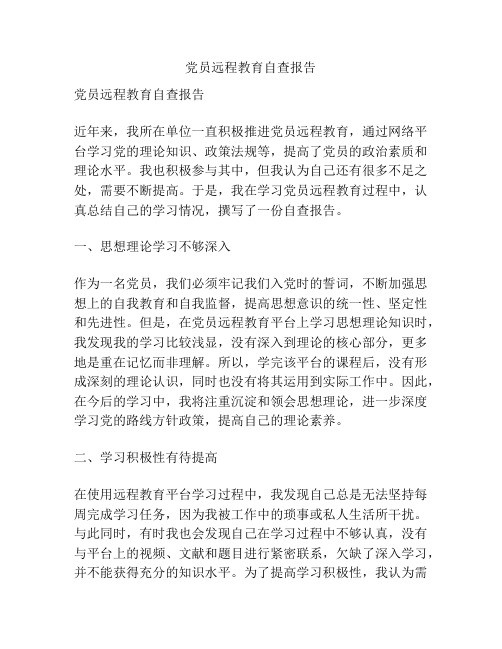 党员远程教育自查报告

党员远程教育自查报告

近年来，我所在单位一直积极推进党员远程教育，通过网络平台学习党的理论知识、政策法规等，提高了党员的政治素质和理论水平。我也积极参与其中，但我认为自己还有很多不足之处，需要不断提高。于是，我在学习党员远程教育过程中，认真总结自己的学习情况，撰写了一份自查报告。

一、思想理论学习不够深入

作为一名党员，我们必须牢记我们入党时的誓词，不断加强思想上的自我教育和自我监督，提高思想意识的统一性、坚定性和先进性。但是，在党员远程教育平台上学习思想理论知识时，我发现我的学习比较浅显，没有深入到理论的核心部分，更多地是重在记忆而非理解。所以，学完该平台的课程后，没有形成深刻的理论认识，同时也没有将其运用到实际工作中。因此，在今后的学习中，我将注重沉淀和领会思想理论，进一步深度学习党的路线方针政策，提高自己的理论素养。

二、学习积极性有待提高

在使用远程教育平台学习过程中，我发现自己总是无法坚持每周完成学习任务，因为我被工作中的琐事或私人生活所干扰。与此同时，有时我也会发现自己在学习过程中不够认真，没有与平台上的视频、文献和题目进行紧密联系，欠缺了深入学习，并不能获得充分的知识水平。为了提高学习积极性，我认为需